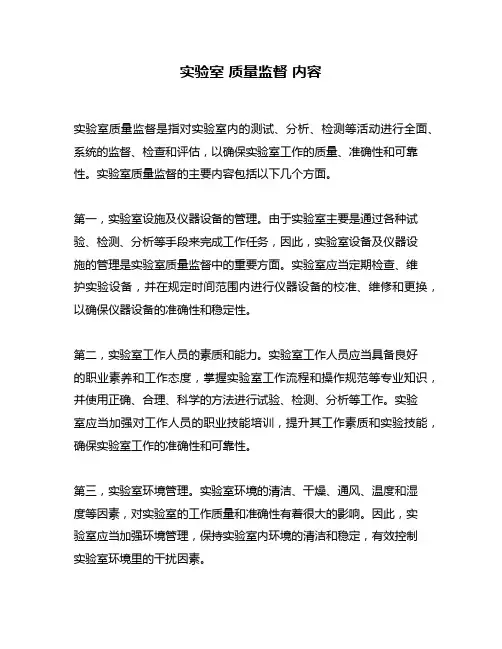 实验室 质量监督 内容

实验室质量监督是指对实验室内的测试、分析、检测等活动进行全面、系统的监督、检查和评估，以确保实验室工作的质量、准确性和可靠性。实验室质量监督的主要内容包括以下几个方面。

第一，实验室设施及仪器设备的管理。由于实验室主要是通过各种试验、检测、分析等手段来完成工作任务，因此，实验室设备及仪器设施的管理是实验室质量监督中的重要方面。实验室应当定期检查、维护实验设备，并在规定时间范围内进行仪器设备的校准、维修和更换，以确保仪器设备的准确性和稳定性。

第二，实验室工作人员的素质和能力。实验室工作人员应当具备良好的职业素养和工作态度，掌握实验室工作流程和操作规范等专业知识，并使用正确、合理、科学的方法进行试验、检测、分析等工作。实验室应当加强对工作人员的职业技能培训，提升其工作素质和实验技能，确保实验室工作的准确性和可靠性。

第三，实验室环境管理。实验室环境的清洁、干燥、通风、温度和湿度等因素，对实验室的工作质量和准确性有着很大的影响。因此，实验室应当加强环境管理，保持实验室内环境的清洁和稳定，有效控制实验室环境里的干扰因素。